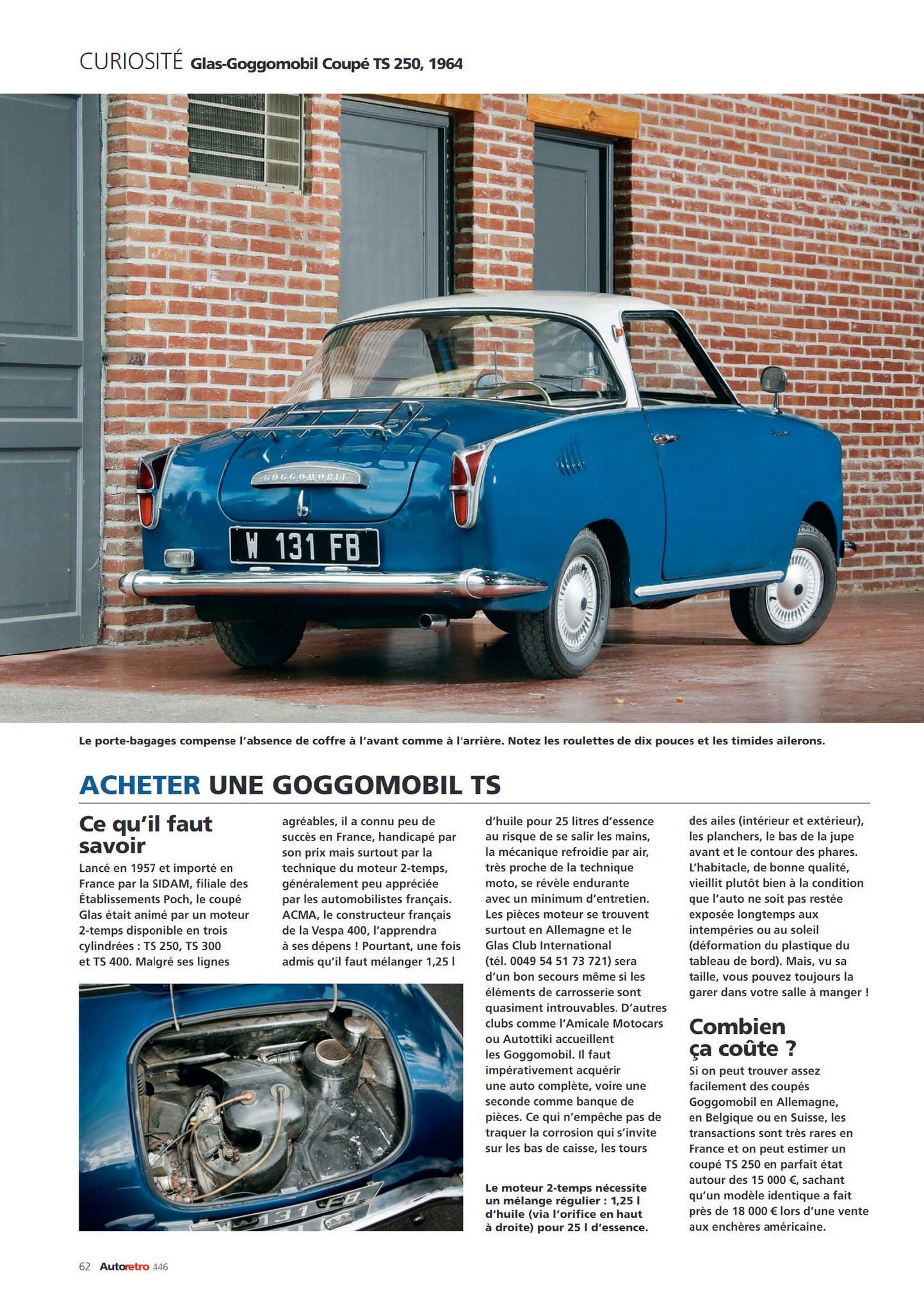 CURIOSITÉ Glas-Goggomobil Coupé TS 250, 1964

GOGGOMOBIL

W 131 FB

Le porte-bagages compense l'absence de coffre à l'avant comme à l'arrière. Notez les roulettes de dix pouces et les timides ailerons.

ACHETER UNE GOGGOMOBIL TS

Ce qu'il faut savoir

Lancé en 1957 et importé en France par la SIDAM, filiale des Établissements Poch, le coupé Glas était animé par un moteur 2-temps disponible en trois cylindrées : TS 250, TS 300 et TS 400. Malgré ses lignes agréables, il a connu peu de succès en France, handicapé par son prix mais surtout par la technique du moteur 2-temps, généralement peu appréciée par les automobilistes français. ACMA, le constructeur français de la Vespa 400, l'apprendra à ses dépens ! Pourtant, une fois admis qu'il faut mélanger 1,25 l d'huile pour 25 litres d'essence au risque de se salir les mains, la mécanique refroidie par air, très proche de la technique moto, se révèle endurante avec un minimum d'entretien. Les pièces moteur se trouvent surtout en Allemagne et le Glas Club International (tél. 0049 54 51 73 721) sera d'un bon secours même si les éléments de carrosserie sont quasiment introuvables. D'autres clubs comme l'Amicale Motocars ou Autottiki accueillent les Goggomobil. Il faut impérativement acquérir une auto complète, voire une seconde comme banque de pièces. Ce qui n'empêche pas de traquer la corrosion qui s'invite sur les bas de caisse, les tours des ailes (intérieur et extérieur), les planchers, le bas de la jupe avant et le contour des phares. L'habitacle, de bonne qualité, vieillit plutôt bien à la condition que l'auto ne soit pas restée exposée longtemps aux intempéries ou au soleil (déformation du plastique du tableau de bord). Mais, vu sa taille, vous pouvez toujours la garer dans votre salle à manger !

Le moteur 2-temps nécessite un mélange régulier : 1,25 l d'huile (via l'orifice en haut à droite) pour 25 l d'essence.

Combien ça coûte ?

Si on peut trouver assez facilement des coupés Goggomobil en Allemagne, en Belgique ou en Suisse, les transactions sont très rares en France et on peut estimer un coupé TS 250 en parfait état autour des 15 000 €, sachant qu'un modèle identique a fait près de 18 000 € lors d'une vente aux enchères américaine.

62 Autoretro 446